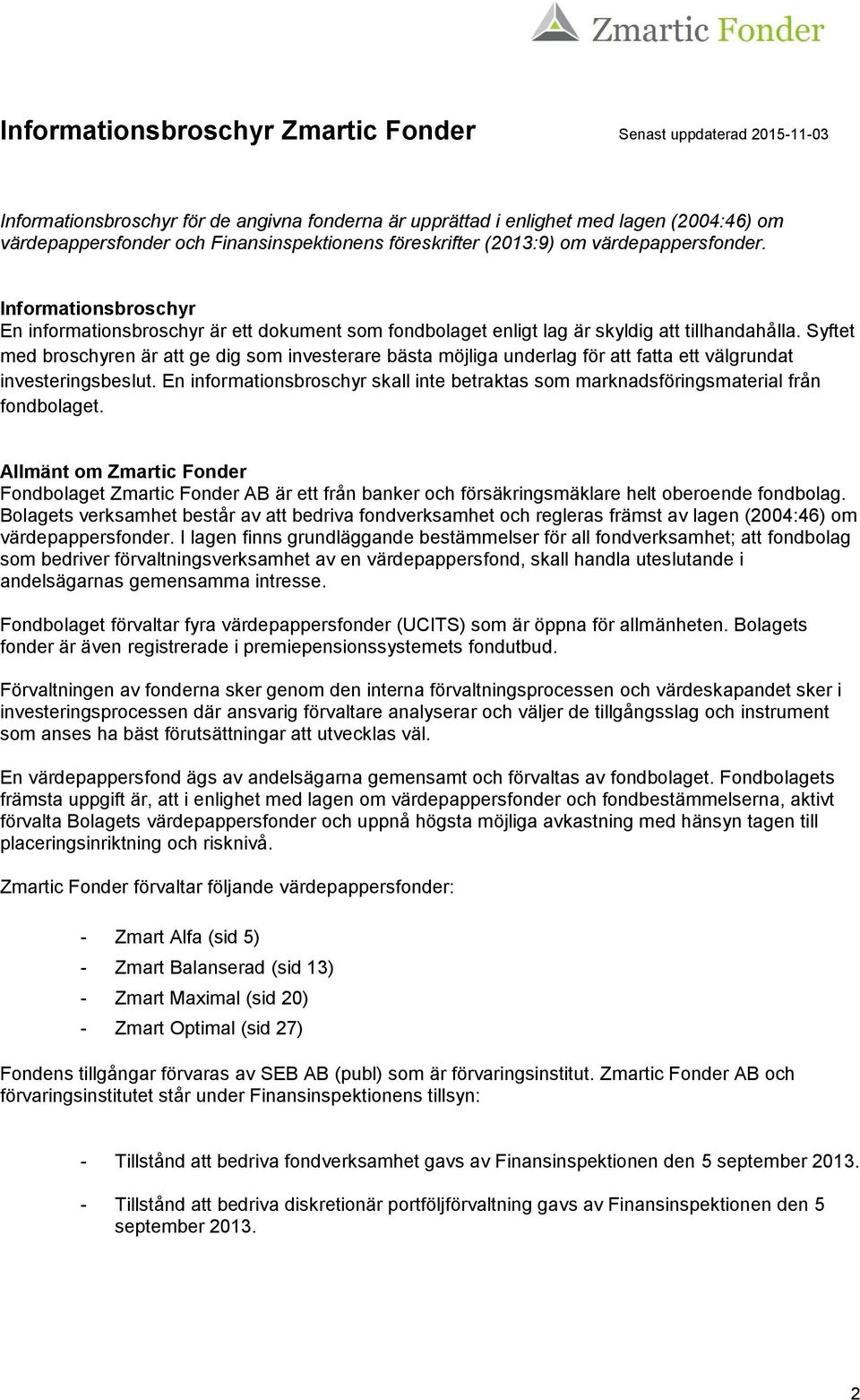 Zmartic Fonder

Informationsbroschyr Zmartic Fonder

Senast uppdaterad 2015-11-03

Informationsbroschyr för de angivna fonderna är upprättad i enlighet med lagen (2004:46) om värdepappersfonder och Finansinspektionens föreskrifter (2013:9) om värdepappersfonder.

Informationsbroschyr
En informationsbroschyr är ett dokument som fondbolaget enligt lag är skyldig att tillhandahålla. Syftet med broschyren är att ge dig som investerare bästa möjliga underlag för att fatta ett välgrundat investeringsbeslut. En informationsbroschyr skall inte betraktas som marknadsföringsmaterial från fondbolaget.

Allmänt om Zmartic Fonder
Fondbolaget Zmartic Fonder AB är ett från banker och försäkringsmäklare helt oberoende fondbolag. Bolagets verksamhet består av att bedriva fondverksamhet och regleras främst av lagen (2004:46) om värdepappersfonder. I lagen finns grundläggande bestämmelser för all fondverksamhet; att fondbolag som bedriver förvaltningsverksamhet av en värdepappersfond, skall handla uteslutande i andelsägarnas gemensamma intresse.

Fondbolaget förvaltar fyra värdepappersfonder (UCITS) som är öppna för allmänheten. Bolagets fonder är även registrerade i premiepensionssystemets fondutbud.

Förvaltningen av fonderna sker genom den interna förvaltningsprocessen och värdeskapandet sker i investeringsprocessen där ansvarig förvaltare analyserar och väljer de tillgångsslag och instrument som anses ha bäst förutsättningar att utvecklas väl.

En värdepappersfond ägs av andelsägarna gemensamt och förvaltas av fondbolaget. Fondbolagets främsta uppgift är, att i enlighet med lagen om värdepappersfonder och fondbestämmelserna, aktivt förvalta Bolagets värdepappersfonder och uppnå högsta möjliga avkastning med hänsyn tagen till placeringsinriktning och risknivå.

Zmartic Fonder förvaltar följande värdepappersfonder:

- Zmart Alfa (sid 5)
- Zmart Balanserad (sid 13)
- Zmart Maximal (sid 20)
- Zmart Optimal (sid 27)

Fondens tillgångar förvaras av SEB AB (publ) som är förvaringsinstitut. Zmartic Fonder AB och förvaringsinstitutet står under Finansinspektionens tillsyn:

- Tillstånd att bedriva fondverksamhet gavs av Finansinspektionen den 5 september 2013.

- Tillstånd att bedriva diskretionär portföljförvaltning gavs av Finansinspektionen den 5 september 2013.

2